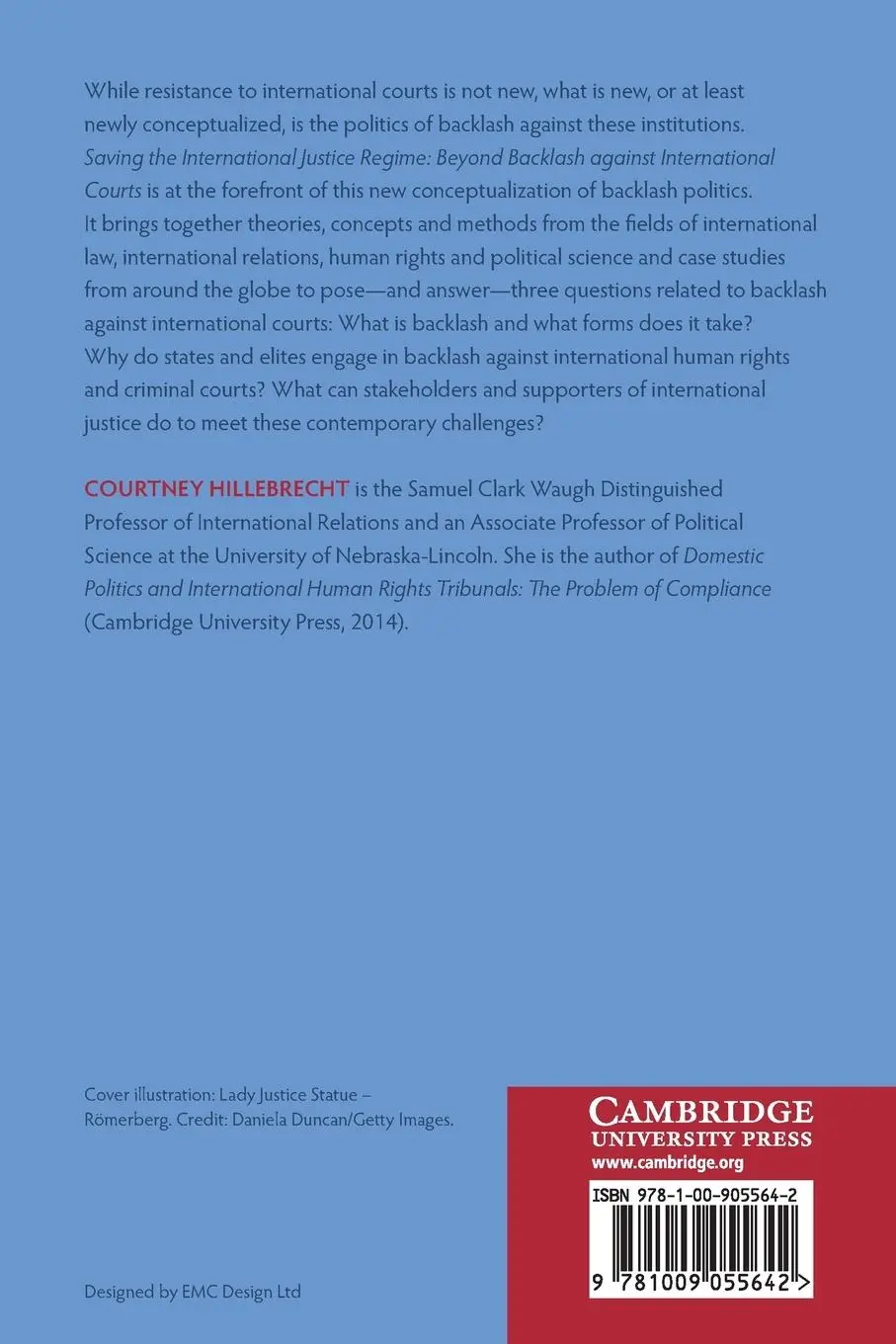 While resistance to international courts is not new, what is new, or at least newly conceptualized, is the politics of backlash against these institutions. Saving the International Justice Regime: Beyond Backlash against International Courts is at the forefront of this new conceptualization of backlash politics. It brings together theories, concepts and methods from the fields of international law, international relations, human rights and political science and case studies from around the globe to pose—and answer—three questions related to backlash against international courts: What is backlash and what forms does it take? Why do states and elites engage in backlash against international human rights and criminal courts? What can stakeholders and supporters of international justice do to meet these contemporary challenges?

COURTNEY HILLEBRECHT is the Samuel Clark Waugh Distinguished Professor of International Relations and an Associate Professor of Political Science at the University of Nebraska-Lincoln. She is the author of Domestic Politics and International Human Rights Tribunals: The Problem of Compliance (Cambridge University Press, 2014).

Cover illustration: Lady Justice Statue – Römerberg. Credit: Daniela Duncan/Getty Images.

Designed by EMC Design Ltd

CAMBRIDGE
UNIVERSITY PRESS
www.cambridge.org

ISBN 978-1-00-905564-2

9 781009 055642 >